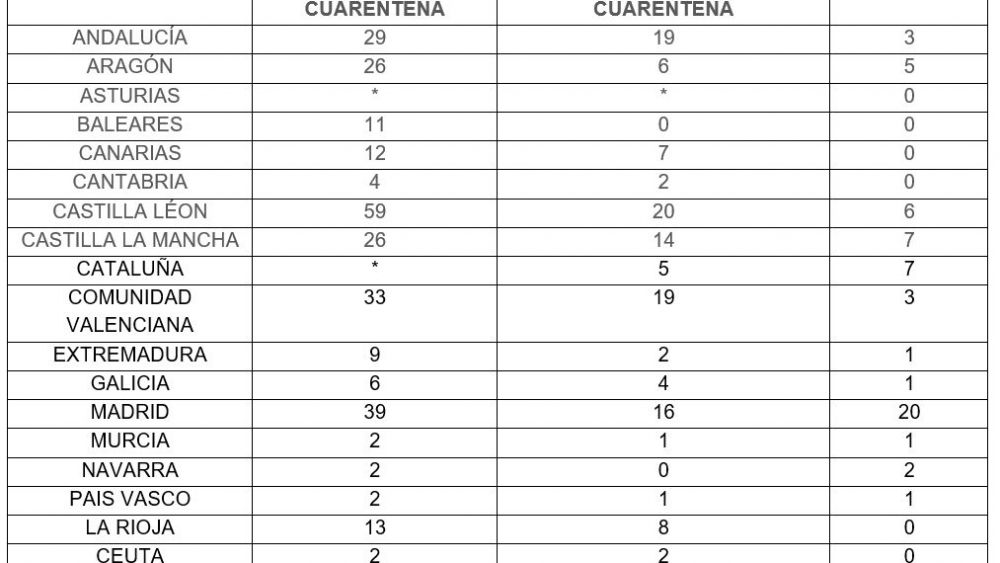 |  | CUARENTENA | CUARENTENA |  |
|---|---|---|---|
| ANDALUCÍA | 29 | 19 | 3 |
| ARAGÓN | 26 | 6 | 5 |
| ASTURIAS | * | * | 0 |
| BALEARES | 11 | 0 | 0 |
| CANARIAS | 12 | 7 | 0 |
| CANTABRIA | 4 | 2 | 0 |
| CASTILLA LÉON | 59 | 20 | 6 |
| CASTILLA LA MANCHA | 26 | 14 | 7 |
| CATALUÑA | * | 5 | 7 |
| COMUNIDAD VALENCIANA | 33 | 19 | 3 |
| EXTREMADURA | 9 | 2 | 1 |
| GALICIA | 6 | 4 | 1 |
| MADRID | 39 | 16 | 20 |
| MURCIA | 2 | 1 | 1 |
| NAVARRA | 2 | 0 | 2 |
| PAIS VASCO | 2 | 1 | 1 |
| LA RIOJA | 13 | 8 | 0 |
| CEUTA | 2 | 2 | 0 |